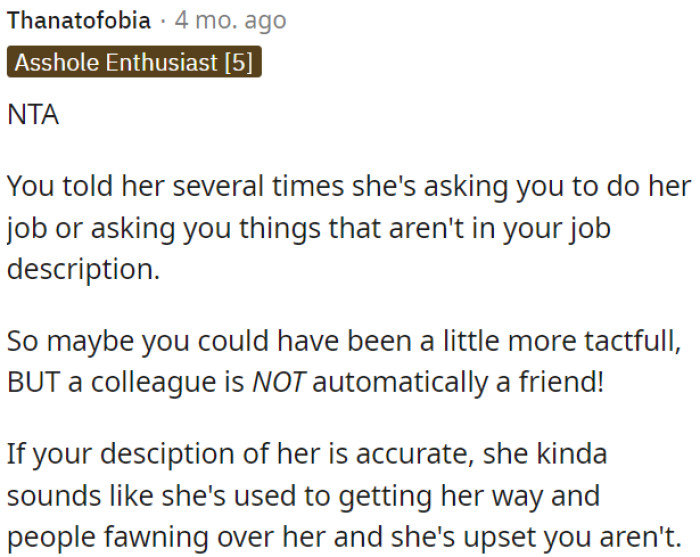 Thanatofobia · 4 mo. ago
Asshole Enthusiast [5]

NTA

You told her several times she's asking you to do her job or asking you things that aren't in your job description.

So maybe you could have been a little more tactfull, BUT a colleague is NOT automatically a friend!

If your desciption of her is accurate, she kinda sounds like she's used to getting her way and people fawning over her and she's upset you aren't.